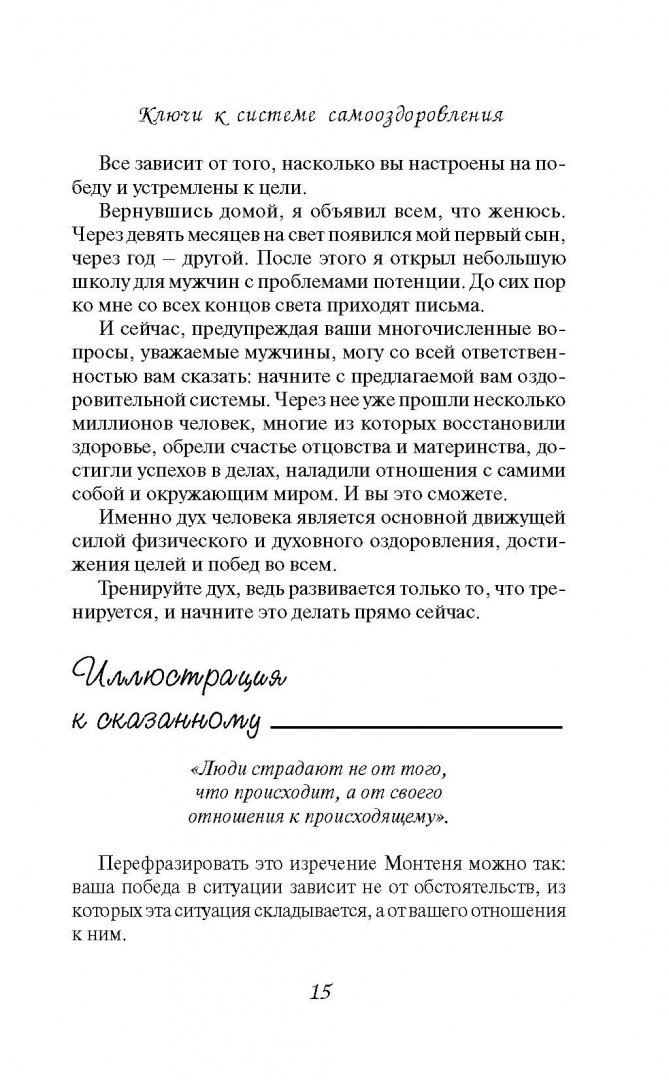 Ключи к системе самооздоровления

Все зависит от того, насколько вы настроены на победу и устремлены к цели.

Вернувшись домой, я объявил всем, что женюсь. Через девять месяцев на свет появился мой первый сын, через год – другой. После этого я открыл небольшую школу для мужчин с проблемами потенции. До сих пор ко мне со всех концов света приходят письма.

И сейчас, предупреждая ваши многочисленные вопросы, уважаемые мужчины, могу со всей ответственностью вам сказать: начните с предлагаемой вам оздоровительной системы. Через нее уже прошли несколько миллионов человек, многие из которых восстановили здоровье, обрели счастье отцовства и материнства, достигли успехов в делах, наладили отношения с самими собой и окружающим миром. И вы это сможете.

Именно дух человека является основной движущей силой физического и духовного оздоровления, достижения целей и побед во всем.

Тренируйте дух, ведь развивается только то, что тренируется, и начните это делать прямо сейчас.

Иллюстрация к сказанному

«Люди страдают не от того, что происходит, а от своего отношения к происходящему».

Перефразировать это изречение Монтеня можно так: ваша победа в ситуации зависит не от обстоятельств, из которых эта ситуация складывается, а от вашего отношения к ним.

15